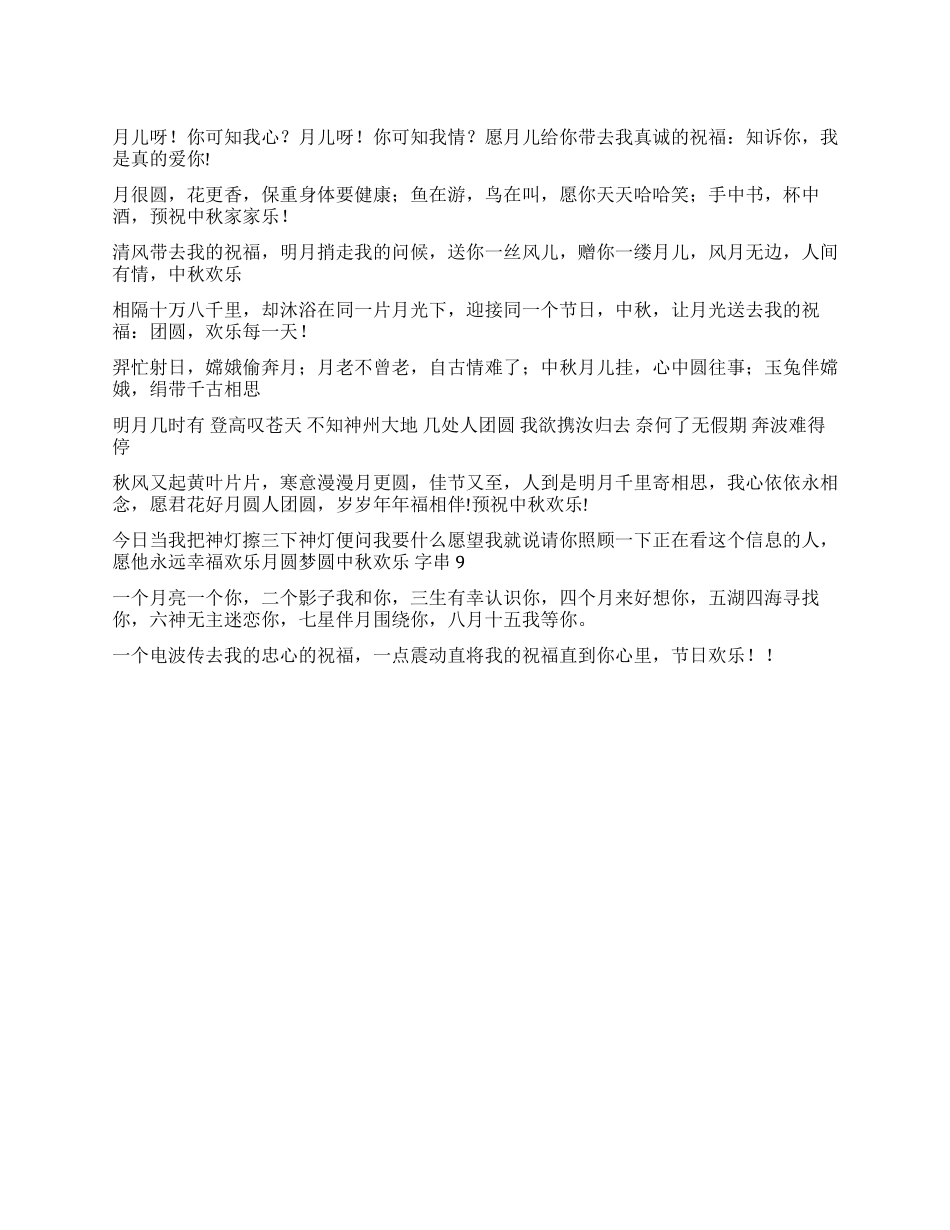 月儿呀！你可知我心？月儿呀！你可知我情？愿月儿给你带去我真诚的祝福：知诉你，我是真的爱你!

月很圆，花更香，保重身体要健康；鱼在游，鸟在叫，愿你天天哈哈笑；手中书，杯中酒，预祝中秋家家乐！

清风带去我的祝福，明月捎走我的问候，送你一丝风儿，赠你一缕月儿，风月无边，人间有情，中秋欢乐

相隔十万八千里，却沐浴在同一片月光下，迎接同一个节日，中秋，让月光送去我的祝福：团圆，欢乐每一天！

羿忙射日，嫦娥偷奔月；月老不曾老，自古情难了；中秋月儿挂，心中圆往事；玉兔伴嫦娥，绢带千古相思

明月几时有 登高叹苍天 不知神州大地 几处人团圆 我欲携汝归去 奈何了无假期 奔波难得停

秋风又起黄叶片片，寒意漫漫月更圆，佳节又至，人到是明月千里寄相思，我心依依永相念，愿君花好月圆人团圆，岁岁年年福相伴!预祝中秋欢乐!

今日当我把神灯擦三下神灯便问我要什么愿望我就说请你照顾一下正在看这个信息的人，愿他永远幸福欢乐月圆梦圆中秋欢乐 字串 9

一个月亮一个你，二个影子我和你，三生有幸认识你，四个月来好想你，五湖四海寻找你，六神无主迷恋你，七星伴月围绕你，八月十五我等你。

一个电波传去我的忠心的祝福，一点震动直将我的祝福直到你心里，节日欢乐！！